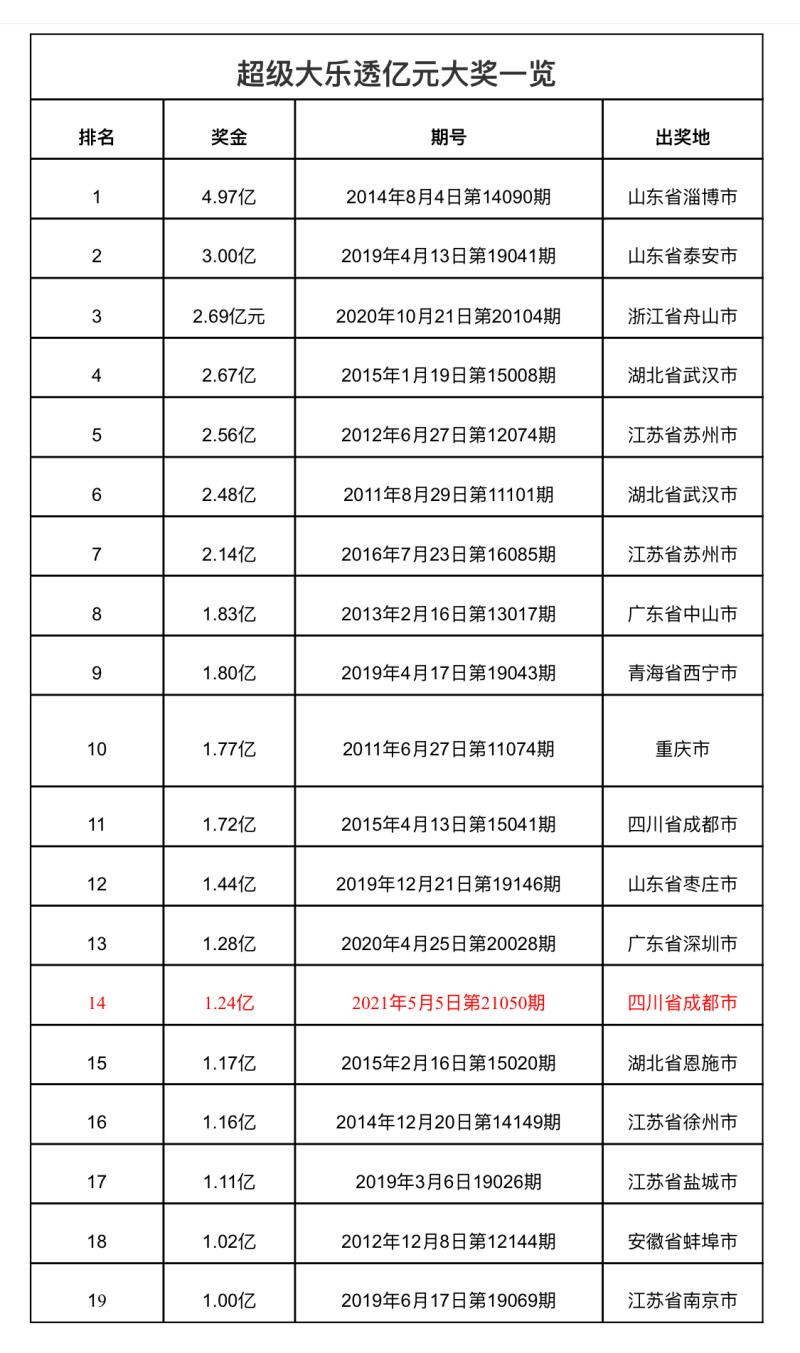 超级大乐透亿元大奖一览

| 排名 | 奖金 | 期号 | 出奖地 |
|---|---|---|---|
| 1 | 4.97亿 | 2014年8月4日第14090期 | 山东省淄博市 |
| 2 | 3.00亿 | 2019年4月13日第19041期 | 山东省泰安市 |
| 3 | 2.69亿元 | 2020年10月21日第20104期 | 浙江省舟山市 |
| 4 | 2.67亿 | 2015年1月19日第15008期 | 湖北省武汉市 |
| 5 | 2.56亿 | 2012年6月27日第12074期 | 江苏省苏州市 |
| 6 | 2.48亿 | 2011年8月29日第11101期 | 湖北省武汉市 |
| 7 | 2.14亿 | 2016年7月23日第16085期 | 江苏省苏州市 |
| 8 | 1.83亿 | 2013年2月16日第13017期 | 广东省中山市 |
| 9 | 1.80亿 | 2019年4月17日第19043期 | 青海省西宁市 |
| 10 | 1.77亿 | 2011年6月27日第11074期 | 重庆市 |
| 11 | 1.72亿 | 2015年4月13日第15041期 | 四川省成都市 |
| 12 | 1.44亿 | 2019年12月21日第19146期 | 山东省枣庄市 |
| 13 | 1.28亿 | 2020年4月25日第20028期 | 广东省深圳市 |
| 14 | 1.24亿 | 2021年5月5日第21050期 | 四川省成都市 |
| 15 | 1.17亿 | 2015年2月16日第15020期 | 湖北省恩施市 |
| 16 | 1.16亿 | 2014年12月20日第14149期 | 江苏省徐州市 |
| 17 | 1.11亿 | 2019年3月6日19026期 | 江苏省盐城市 |
| 18 | 1.02亿 | 2012年12月8日第12144期 | 安徽省蚌埠市 |
| 19 | 1.00亿 | 2019年6月17日第19069期 | 江苏省南京市 |